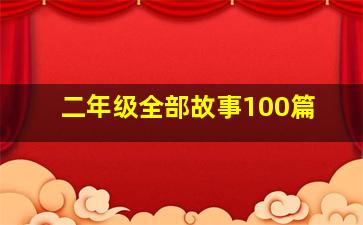 二年级全部故事100篇